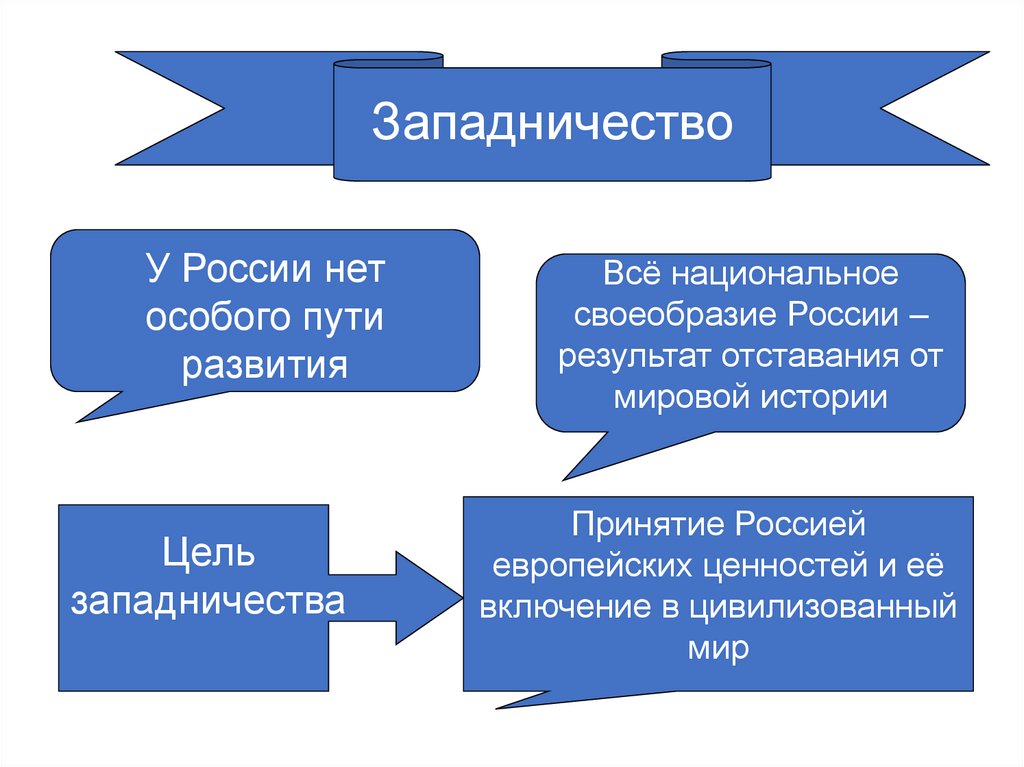 Западничество

У России нет особого пути развития

Всё национальное своеобразие России – результат отставания от мировой истории

Цель западничества

Принятие Россией европейских ценностей и её включение в цивилизованный мир